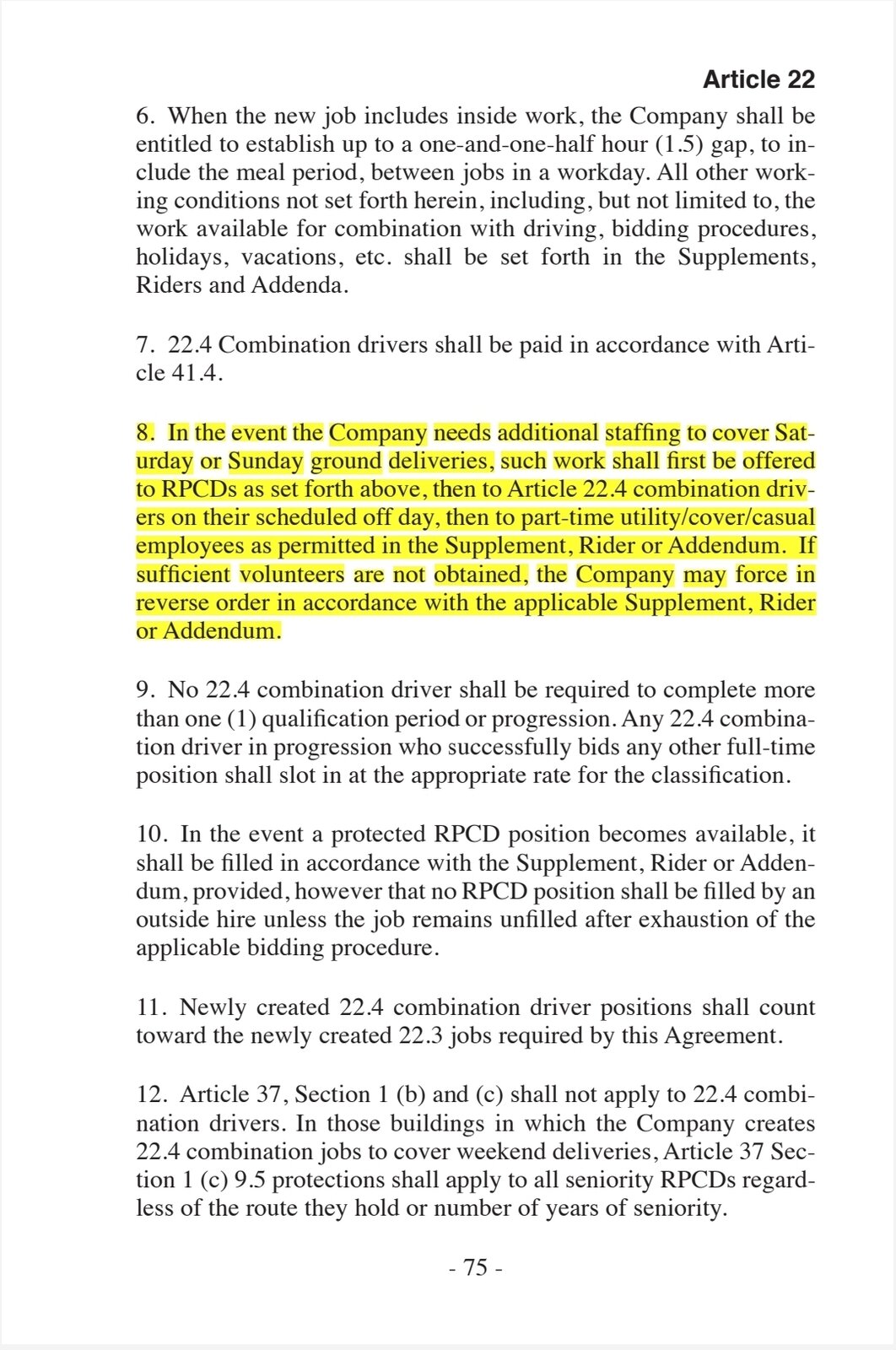 Article 22

6. When the new job includes inside work, the Company shall be entitled to establish up to a one-and-one-half hour (1.5) gap, to include the meal period, between jobs in a workday. All other working conditions not set forth herein, including, but not limited to, the work available for combination with driving, bidding procedures, holidays, vacations, etc. shall be set forth in the Supplements, Riders and Addenda.

7. 22.4 Combination drivers shall be paid in accordance with Article 41.4.

8. In the event the Company needs additional staffing to cover Saturday or Sunday ground deliveries, such work shall first be offered to RPCDs as set forth above, then to Article 22.4 combination drivers on their scheduled off day, then to part-time utility/cover/casual employees as permitted in the Supplement, Rider or Addendum. If sufficient volunteers are not obtained, the Company may force in reverse order in accordance with the applicable Supplement, Rider or Addendum.

9. No 22.4 combination driver shall be required to complete more than one (1) qualification period or progression. Any 22.4 combination driver in progression who successfully bids any other full-time position shall slot in at the appropriate rate for the classification.

10. In the event a protected RPCD position becomes available, it shall be filled in accordance with the Supplement, Rider or Addendum, provided, however that no RPCD position shall be filled by an outside hire unless the job remains unfilled after exhaustion of the applicable bidding procedure.

11. Newly created 22.4 combination driver positions shall count toward the newly created 22.3 jobs required by this Agreement.

12. Article 37, Section 1 (b) and (c) shall not apply to 22.4 combination drivers. In those buildings in which the Company creates 22.4 combination jobs to cover weekend deliveries, Article 37 Section 1 (c) 9.5 protections shall apply to all seniority RPCDs regardless of the route they hold or number of years of seniority.

- 75 -